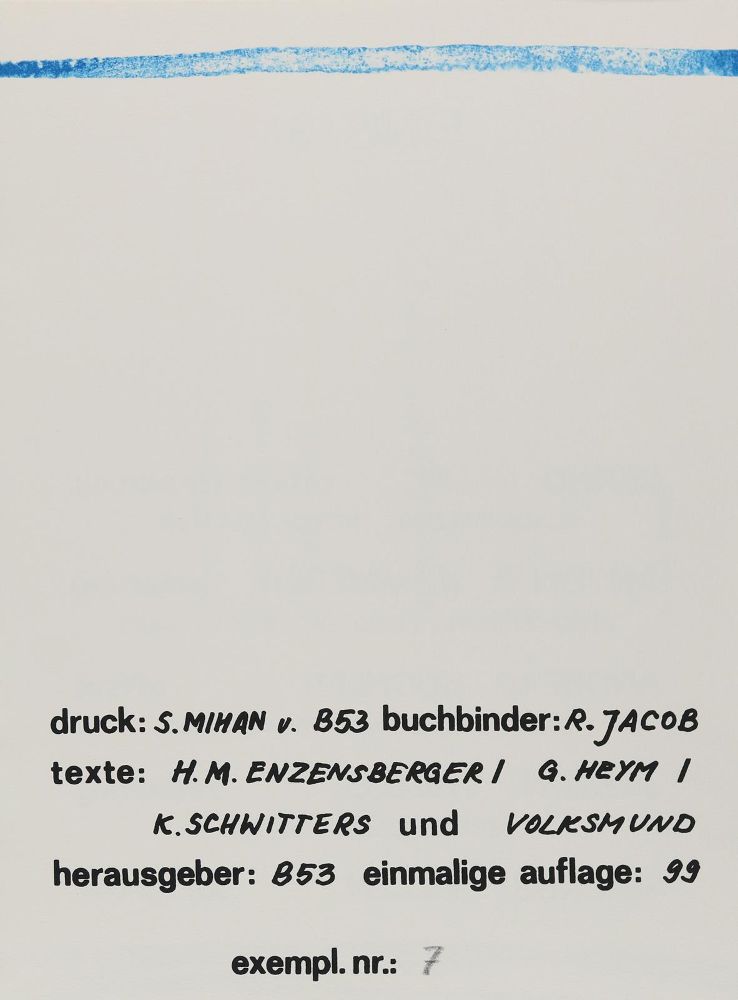 druck: S. MIHAN v. B53 buchbinder: R. JACOB
texte: H. M. ENZENSBERGER / G. HEYM /
K. SCHWITTERS und VOLKSMUND
herausgeber: B53 einmalige auflage: 99

exempl. nr.: 7